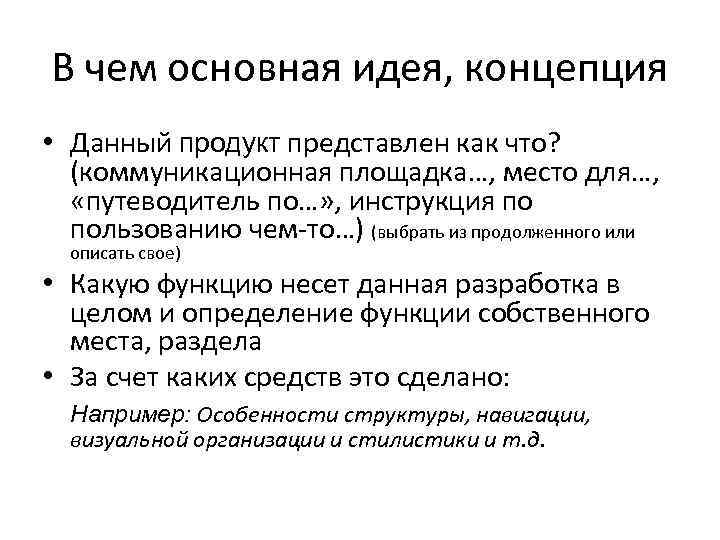 В чем основная идея, концепция

• Данный продукт представлен как что? (коммуникационная площадка…, место для…, «путеводитель по…», инструкция по пользованию чем-то…) (выбрать из продолженного или описать свое)
• Какую функцию несет данная разработка в целом и определение функции собственного места, раздела
• За счет каких средств это сделано:

Например: Особенности структуры, навигации, визуальной организации и стилистики и т.д.